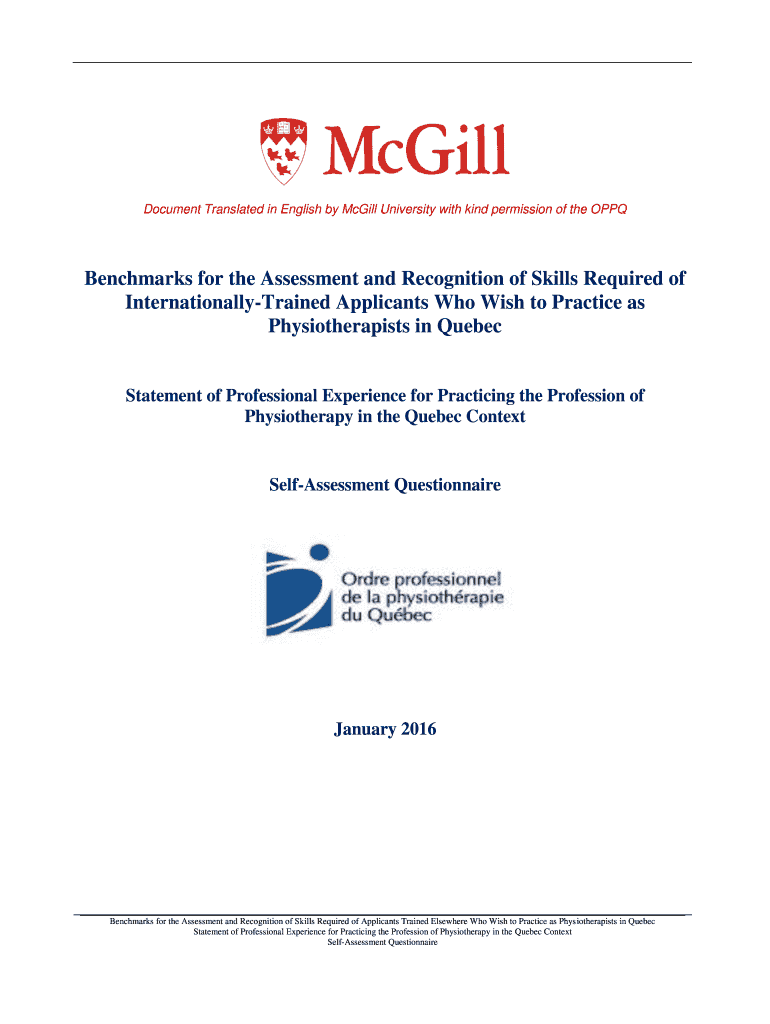 McGill

Document Translated in English by McGill University with kind permission of the OPPQ

Benchmarks for the Assessment and Recognition of Skills Required of Internationally-Trained Applicants Who Wish to Practice as Physiotherapists in Quebec

Statement of Professional Experience for Practicing the Profession of Physiotherapy in the Quebec Context

Self-Assessment Questionnaire

Ordre professionnel de la physiothérapie du Québec

January 2016

Benchmarks for the Assessment and Recognition of Skills Required of Applicants Trained Elsewhere Who Wish to Practice as Physiotherapists in Quebec
Statement of Professional Experience for Practicing the Profession of Physiotherapy in the Quebec Context
Self-Assessment Questionnaire